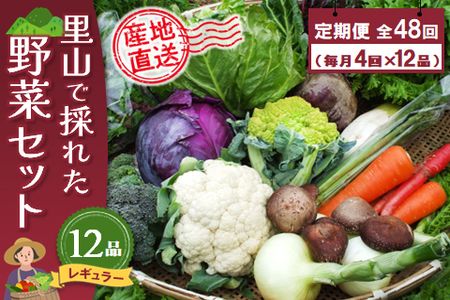 里山で採れた
野菜セット

産地直送

定期便 全48回
(毎月4回×12品)

12品
レギュラー